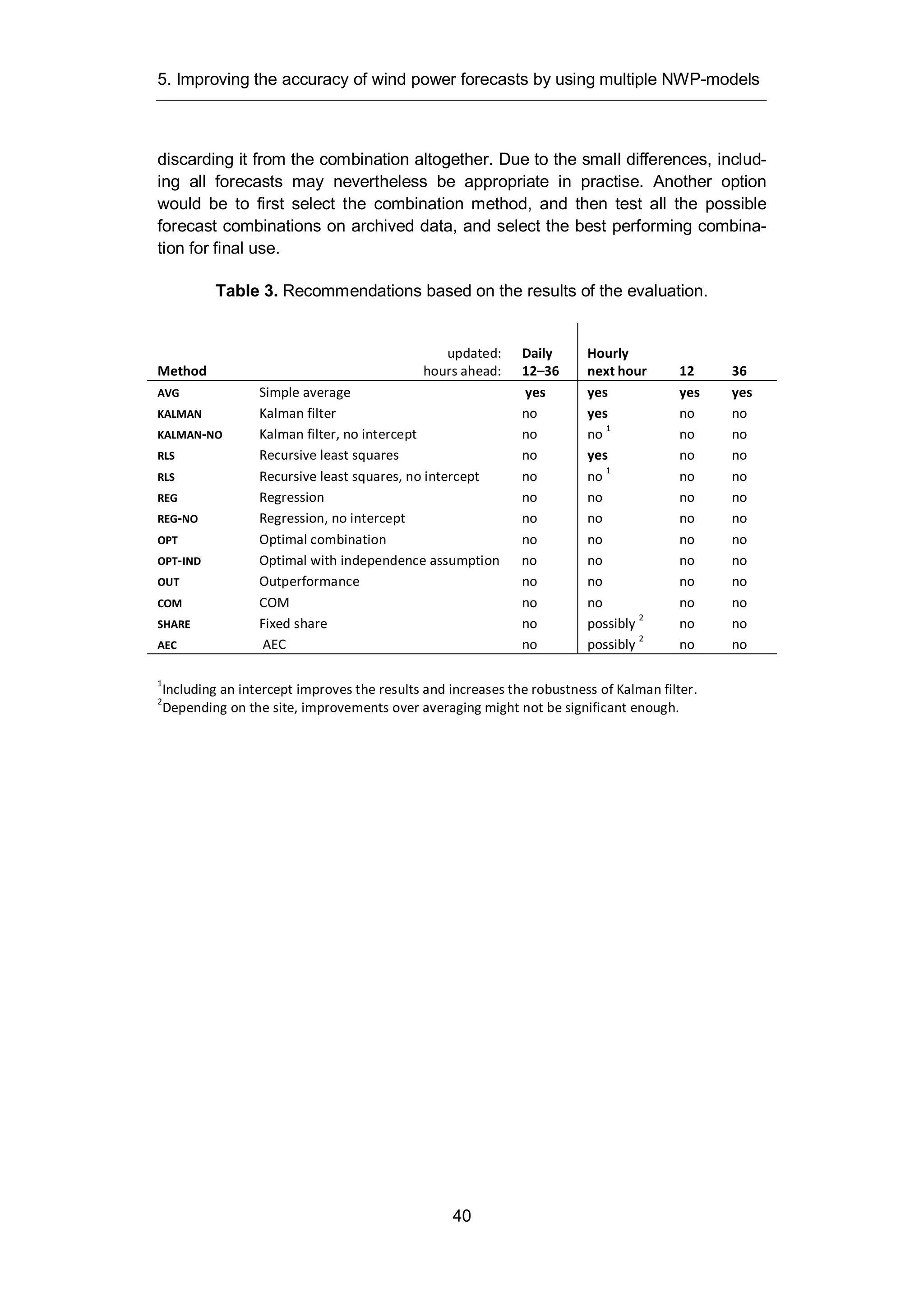 5. Improving the accuracy of wind power forecasts by using multiple NWP-models

discarding it from the combination altogether. Due to the small differences, including all forecasts may nevertheless be appropriate in practise. Another option would be to first select the combination method, and then test all the possible forecast combinations on archived data, and select the best performing combination for final use.

**Table 3.** Recommendations based on the results of the evaluation.

| Method | updated: hours ahead: | Daily 12–36 | Hourly next hour | 12 | 36 |
|---|---|---|---|---|---|
| AVG | Simple average | yes | yes | yes | yes |
| KALMAN | Kalman filter | no | yes | no | no |
| KALMAN-NO | Kalman filter, no intercept | no | no $^1$ | no | no |
| RLS | Recursive least squares | no | yes | no | no |
| RLS | Recursive least squares, no intercept | no | no $^1$ | no | no |
| REG | Regression | no | no | no | no |
| REG-NO | Regression, no intercept | no | no | no | no |
| OPT | Optimal combination | no | no | no | no |
| OPT-IND | Optimal with independence assumption | no | no | no | no |
| OUT | Outperformance | no | no | no | no |
| COM | COM | no | no | no | no |
| SHARE | Fixed share | no | possibly $^2$ | no | no |
| AEC | AEC | no | possibly $^2$ | no | no |

$^1$Including an intercept improves the results and increases the robustness of Kalman filter.
$^2$Depending on the site, improvements over averaging might not be significant enough.

40